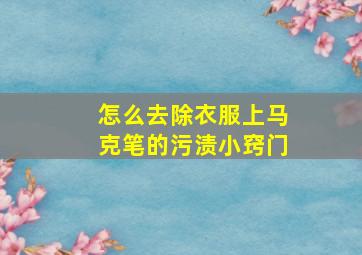 怎么去除衣服上马克笔的污渍小窍门